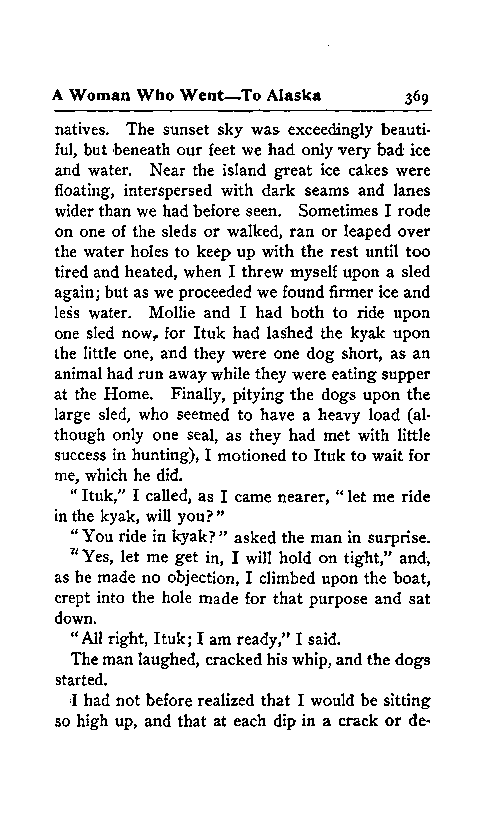 A Woman Who Went—To Alaska 369

natives. The sunset sky was exceedingly beautiful, but beneath our feet we had only very bad ice and water. Near the island great ice cakes were floating, interspersed with dark seams and lanes wider than we had before seen. Sometimes I rode on one of the sleds or walked, ran or leaped over the water holes to keep up with the rest until too tired and heated, when I threw myself upon a sled again; but as we proceeded we found firmer ice and less water. Mollie and I had both to ride upon one sled now, for Ituk had lashed the kyak upon the little one, and they were one dog short, as an animal had run away while they were eating supper at the Home. Finally, pitying the dogs upon the large sled, who seemed to have a heavy load (although only one seal, as they had met with little success in hunting), I motioned to Ituk to wait for me, which he did.

"Ituk," I called, as I came nearer, "let me ride in the kyak, will you?"

"You ride in kyak?" asked the man in surprise.

"Yes, let me get in, I will hold on tight," and, as he made no objection, I climbed upon the boat, crept into the hole made for that purpose and sat down.

"All right, Ituk; I am ready," I said.

The man laughed, cracked his whip, and the dogs started.

I had not before realized that I would be sitting so high up, and that at each dip in a crack or de-